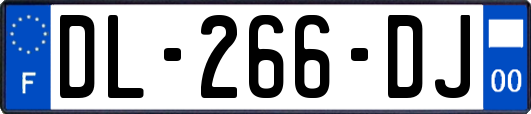 F

DL-266-DJ

00